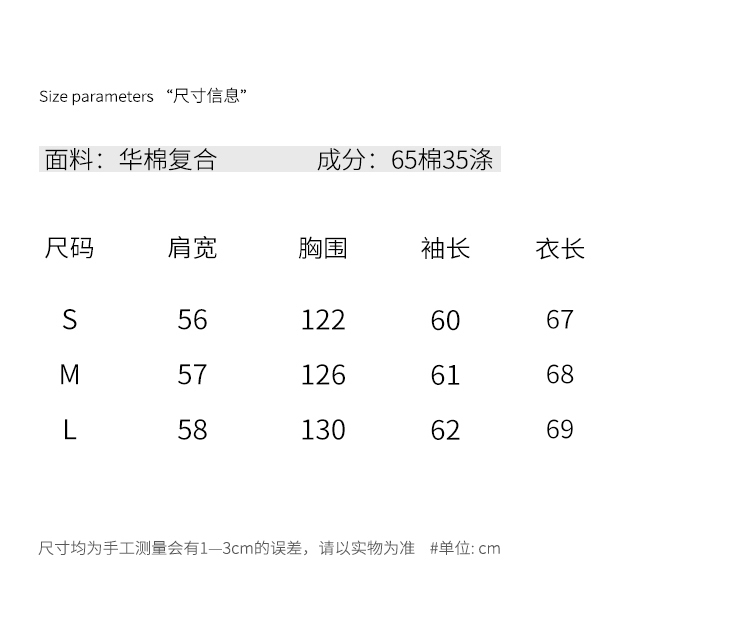 Size parameters “尺寸信息”

面料：华棉复合 成分：65棉35涤

| 尺码 | 肩宽 | 胸围 | 袖长 | 衣长 |
|---|---|---|---|---|
| S | 56 | 122 | 60 | 67 |
| M | 57 | 126 | 61 | 68 |
| L | 58 | 130 | 62 | 69 |

尺寸均为手工测量会有1—3cm的误差，请以实物为准 #单位: cm